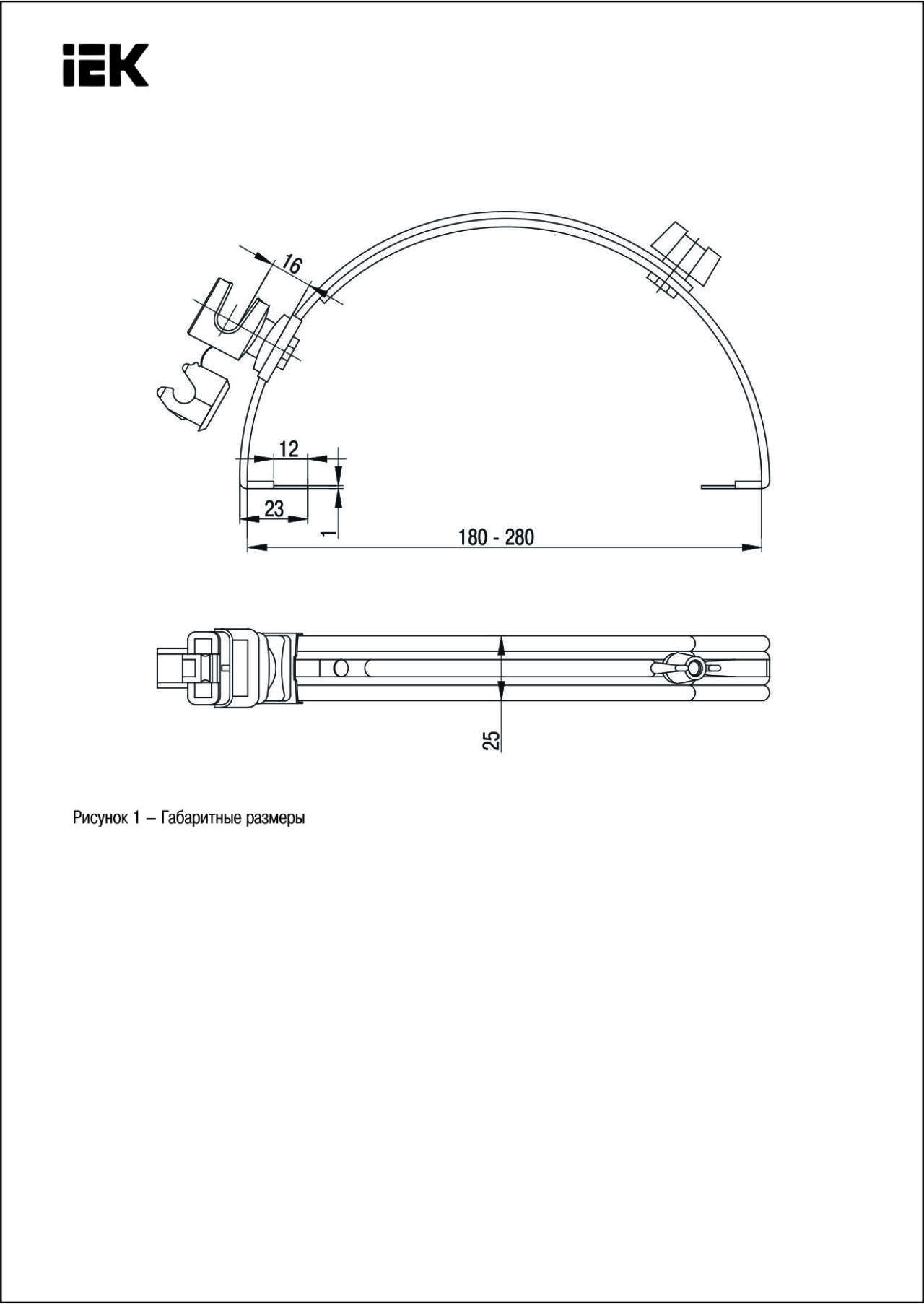 IEK

16

12

23

1

180 - 280

25

Рисунок 1 – Габаритные размеры